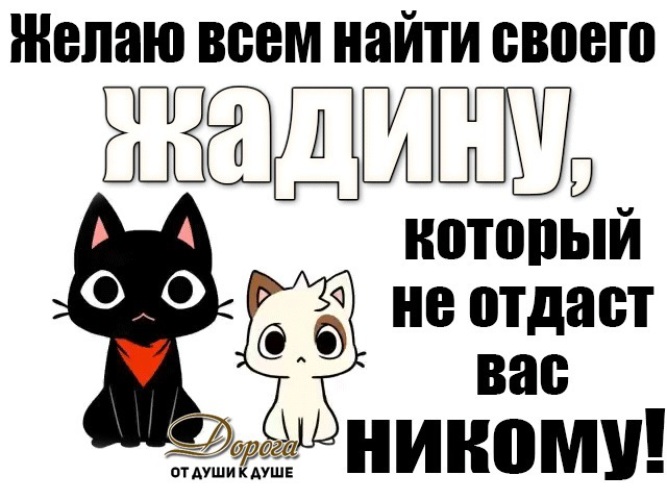 Желаю всем найти своего жадину, который не отдаст вас никому!

Дорога
ОТ ДУШИ К ДУШЕ